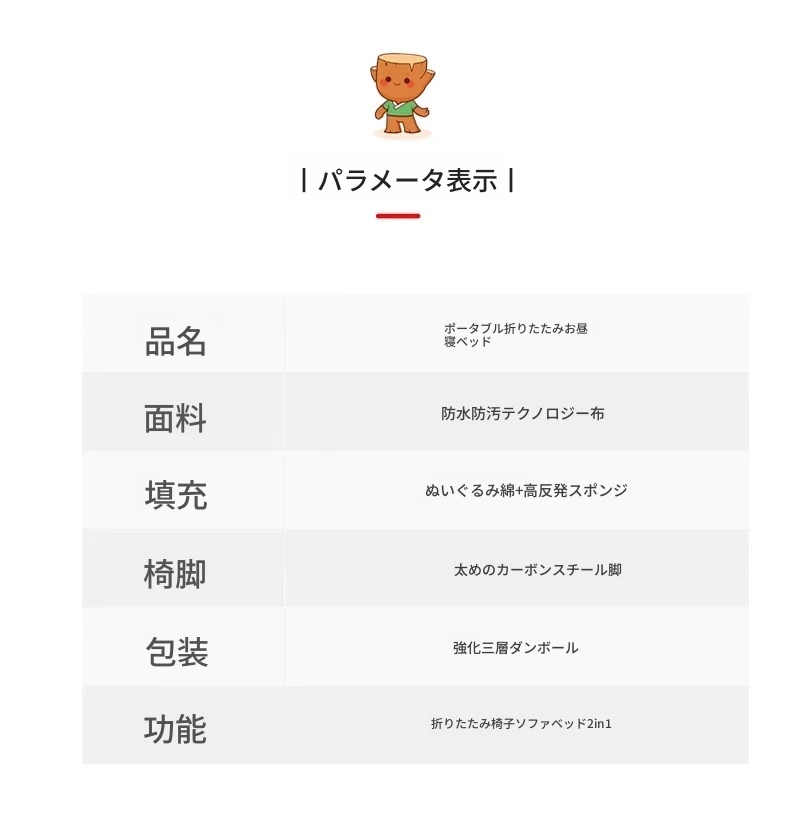 | パラメータ表示 |

| 品名 | ポータブル折りたたみお昼寝ベッド |
|---|---|
| 面料 | 防水防汚テクノロジー布 |
| 填充 | ぬいぐるみ綿+高反発スポンジ |
| 椅脚 | 太めのカーボンスチール脚 |
| 包装 | 強化三層ダンボール |
| 功能 | 折りたたみ椅子ソファベッド2in1 |